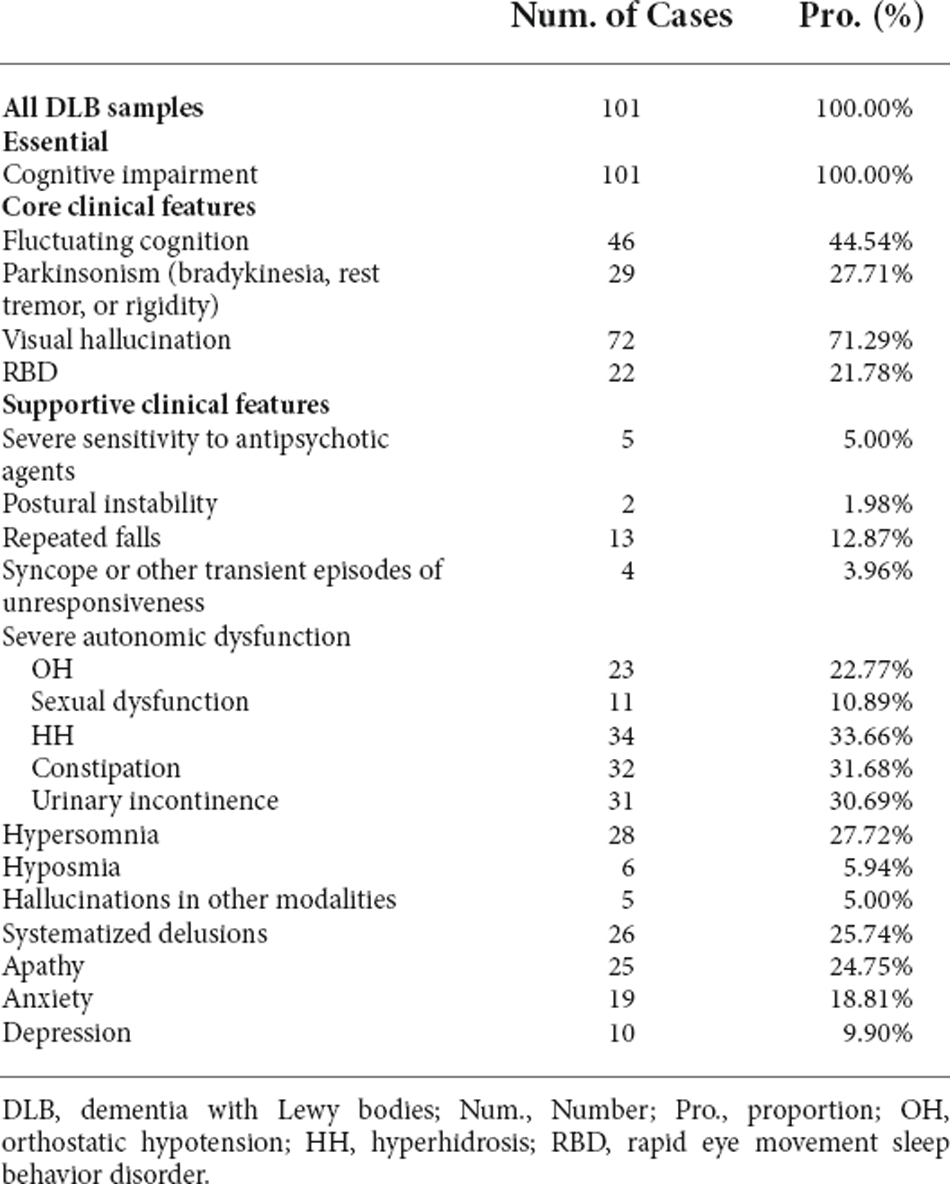 |  | Num. of Cases | Pro. (%) |
|---|---|---|
| **All DLB samples** | 101 | 100.00% |
| **Essential** |  |  |
| Cognitive impairment | 101 | 100.00% |
| **Core clinical features** |  |  |
| Fluctuating cognition | 46 | 44.54% |
| Parkinsonism (bradykinesia, rest tremor, or rigidity) | 29 | 27.71% |
| Visual hallucination | 72 | 71.29% |
| RBD | 22 | 21.78% |
| **Supportive clinical features** |  |  |
| Severe sensitivity to antipsychotic agents | 5 | 5.00% |
| Postural instability | 2 | 1.98% |
| Repeated falls | 13 | 12.87% |
| Syncope or other transient episodes of unresponsiveness | 4 | 3.96% |
| Severe autonomic dysfunction |  |  |
| OH | 23 | 22.77% |
| Sexual dysfunction | 11 | 10.89% |
| HH | 34 | 33.66% |
| Constipation | 32 | 31.68% |
| Urinary incontinence | 31 | 30.69% |
| Hypersomnia | 28 | 27.72% |
| Hyposmia | 6 | 5.94% |
| Hallucinations in other modalities | 5 | 5.00% |
| Systematized delusions | 26 | 25.74% |
| Apathy | 25 | 24.75% |
| Anxiety | 19 | 18.81% |
| Depression | 10 | 9.90% |

DLB, dementia with Lewy bodies; Num., Number; Pro., proportion; OH, orthostatic hypotension; HH, hyperhidrosis; RBD, rapid eye movement sleep behavior disorder.